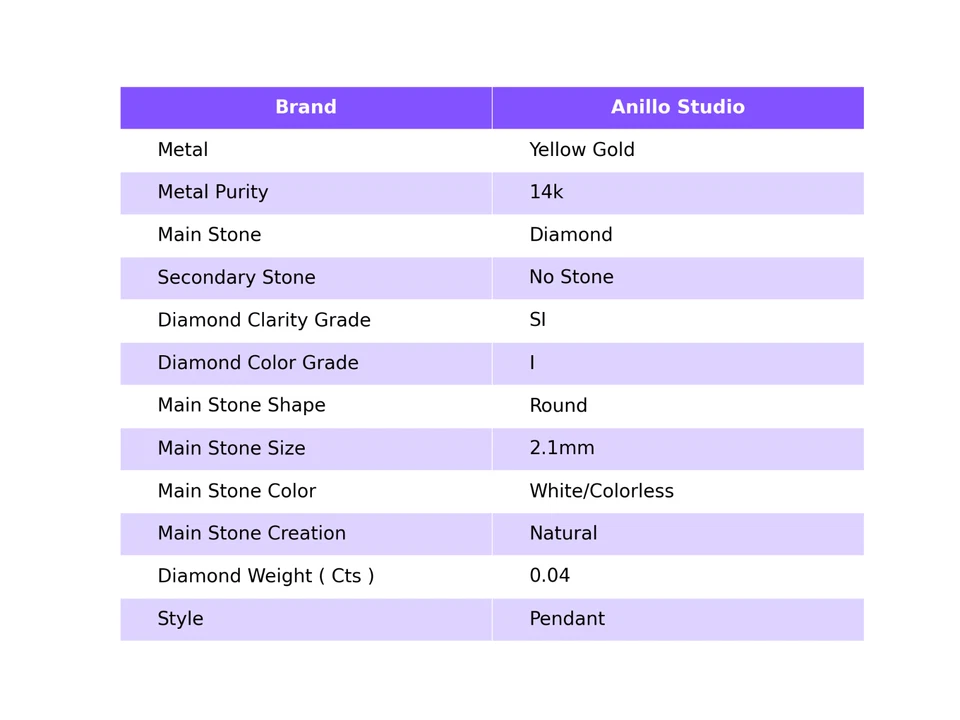 | Brand | Anillo Studio |
|---|---|
| Metal | Yellow Gold |
| Metal Purity | 14k |
| Main Stone | Diamond |
| Secondary Stone | No Stone |
| Diamond Clarity Grade | SI |
| Diamond Color Grade | I |
| Main Stone Shape | Round |
| Main Stone Size | 2.1mm |
| Main Stone Color | White/Colorless |
| Main Stone Creation | Natural |
| Diamond Weight ( Cts ) | 0.04 |
| Style | Pendant |